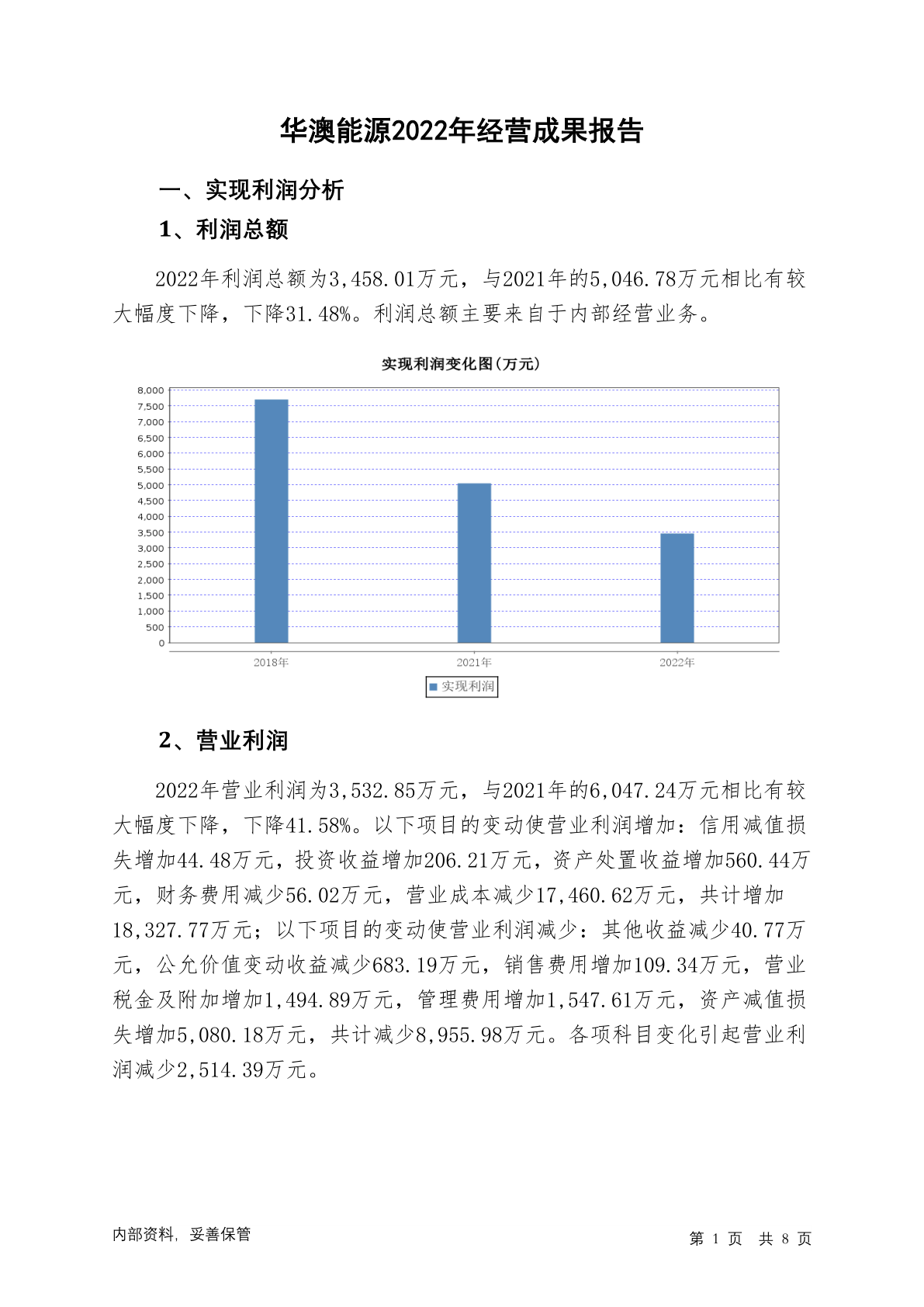 华澳能源2022年经营成果报告

一、实现利润分析

1、利润总额

2022年利润总额为3,458.01万元，与2021年的5,046.78万元相比有较大幅度下降，下降31.48%。利润总额主要来自于内部经营业务。

实现利润变化图(万元)

8,000
7,500
7,000
6,500
6,000
5,500
5,000
4,500
4,000
3,500
3,000
2,500
2,000
1,500
1,000
500
0

2018年 2021年 2022年

实现利润

2、营业利润

2022年营业利润为3,532.85万元，与2021年的6,047.24万元相比有较大幅度下降，下降41.58%。以下项目的变动使营业利润增加：信用减值损失增加44.48万元，投资收益增加206.21万元，资产处置收益增加560.44万元，财务费用减少56.02万元，营业成本减少17,460.62万元，共计增加18,327.77万元；以下项目的变动使营业利润减少：其他收益减少40.77万元，公允价值变动收益减少683.19万元，销售费用增加109.34万元，营业税金及附加增加1,494.89万元，管理费用增加1,547.61万元，资产减值损失增加5,080.18万元，共计减少8,955.98万元。各项科目变化引起营业利润减少2,514.39万元。

内部资料，妥善保管

第 1 页 共 8 页